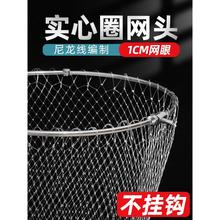 实心圈网头

尼龙线编制 1CM网眼

不挂钩